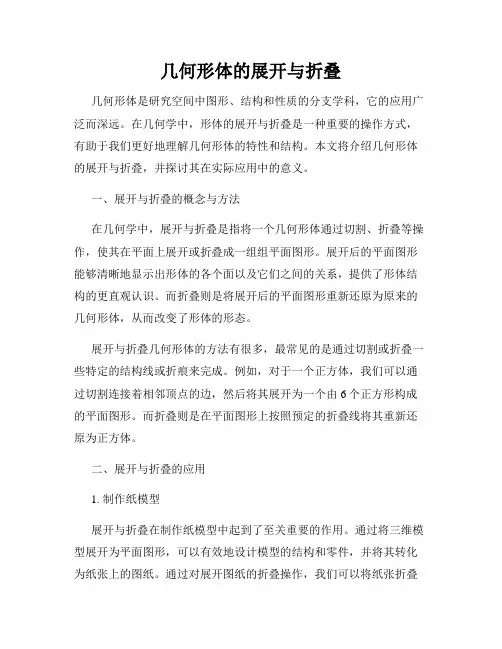 几何形体的展开与折叠

几何形体是研究空间中图形、结构和性质的分支学科，它的应用广泛而深远。在几何学中，形体的展开与折叠是一种重要的操作方式，有助于我们更好地理解几何形体的特性和结构。本文将介绍几何形体的展开与折叠，并探讨其在实际应用中的意义。

一、展开与折叠的概念与方法

在几何学中，展开与折叠是指将一个几何形体通过切割、折叠等操作，使其在平面上展开或折叠成一组组平面图形。展开后的平面图形能够清晰地显示出形体的各个面以及它们之间的关系，提供了形体结构的更直观认识。而折叠则是将展开后的平面图形重新还原为原来的几何形体，从而改变了形体的形态。

展开与折叠几何形体的方法有很多，最常见的是通过切割或折叠一些特定的结构线或折痕来完成。例如，对于一个正方体，我们可以通过切割连接着相邻顶点的边，然后将其展开为一个由 6 个正方形构成的平面图形。而折叠则是在平面图形上按照预定的折叠线将其重新还原为正方体。

二、展开与折叠的应用

1. 制作纸模型

展开与折叠在制作纸模型中起到了至关重要的作用。通过将三维模型展开为平面图形，可以有效地设计模型的结构和零件，并将其转化为纸张上的图纸。通过对展开图纸的折叠操作，我们可以将纸张折叠